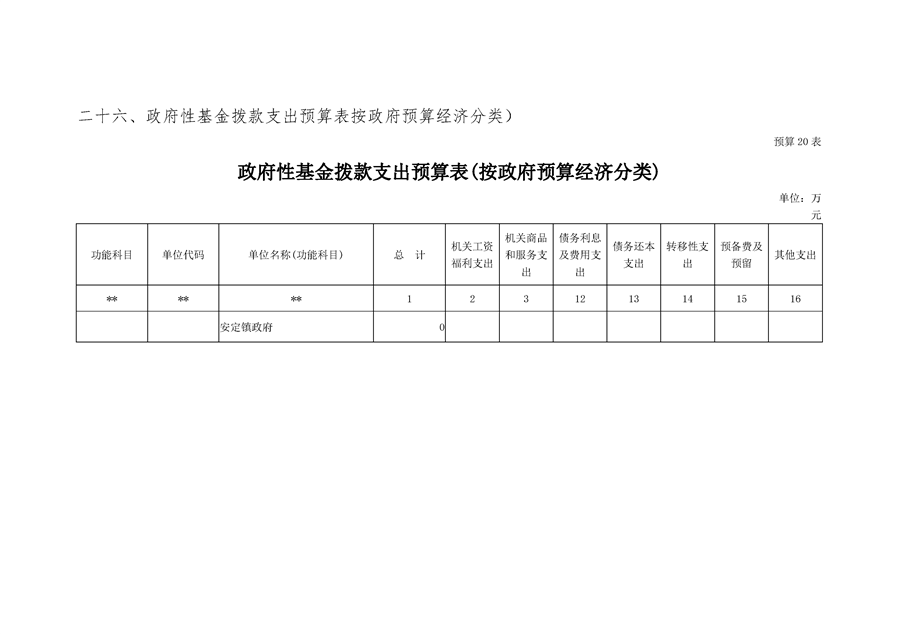 二十六、政府性基金拨款支出预算表按政府预算经济分类）

预算 20 表

政府性基金拨款支出预算表(按政府预算经济分类)

单位：万元

| 功能科目 | 单位代码 | 单位名称(功能科目) | 总　计 | 机关工资福利支出 | 机关商品和服务支出 | 债务利息及费用支出 | 债务还本支出 | 转移性支出 | 预备费及预留 | 其他支出 |
|---|---|---|---|---|---|---|---|---|---|---|
| ** | ** | ** | 1 | 2 | 3 | 12 | 13 | 14 | 15 | 16 |
| | | 安定镇政府 | 0 | | | | | | | |